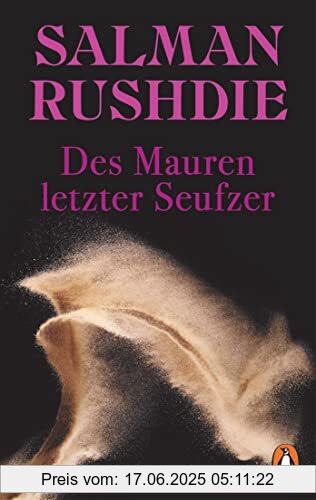 SALMAN RUSHDIE

Des Mauren letzter Seufzer

Preis vom: 17.06.2025 05:11:22